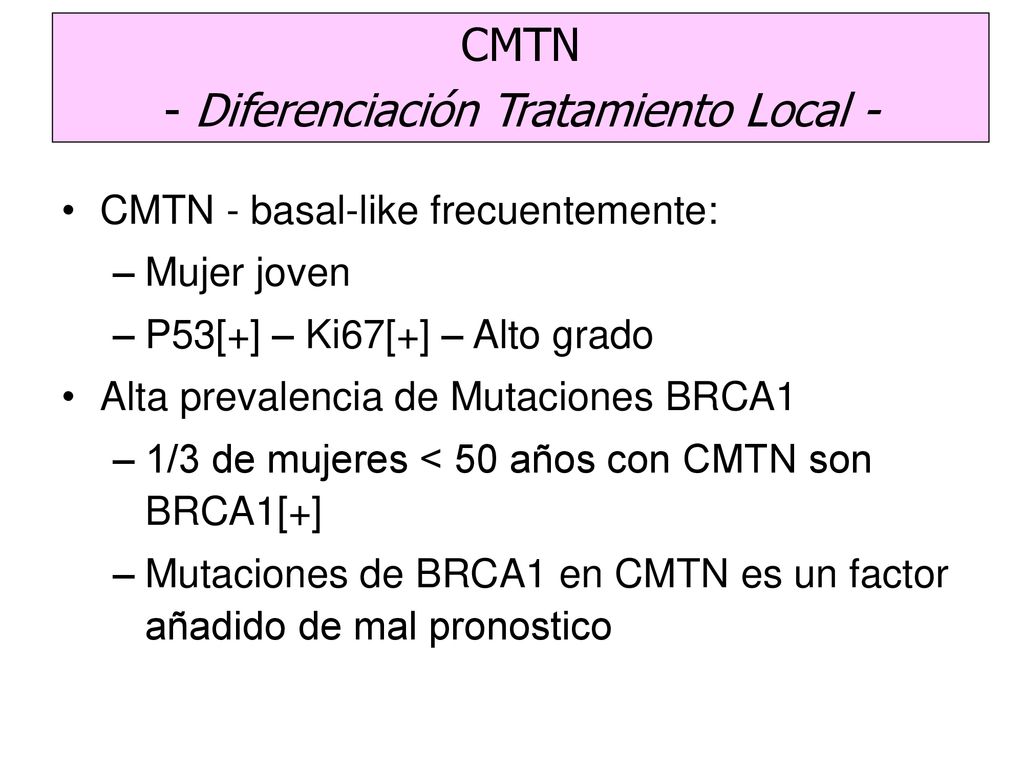 CMTN
- Diferenciación Tratamiento Local -

• CMTN - basal-like frecuentemente:
– Mujer joven
– P53[+] – Ki67[+] – Alto grado
• Alta prevalencia de Mutaciones BRCA1
– 1/3 de mujeres < 50 años con CMTN son BRCA1[+]
– Mutaciones de BRCA1 en CMTN es un factor añadido de mal pronostico